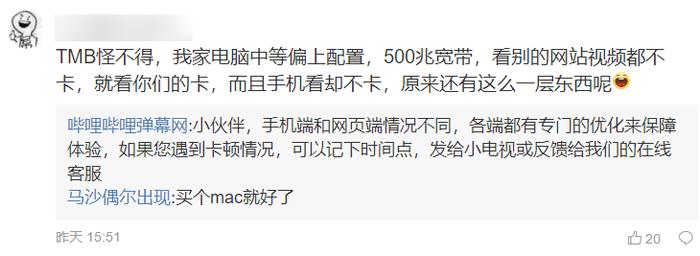 TMB怪不得，我家电脑中等偏上配置，500兆宽带，看别的网站视频都不卡，就看你们的卡，而且手机看却不卡，原来还有这么一层东西呢

哔哩哔哩弹幕网:小伙伴，手机端和网页端情况不同，各端都有专门的优化来保障体验，如果您遇到卡顿情况，可以记下时间点，发给小电视或反馈给我们的在线客服
马沙偶尔出现:买个mac就好了

昨天 15:51

20